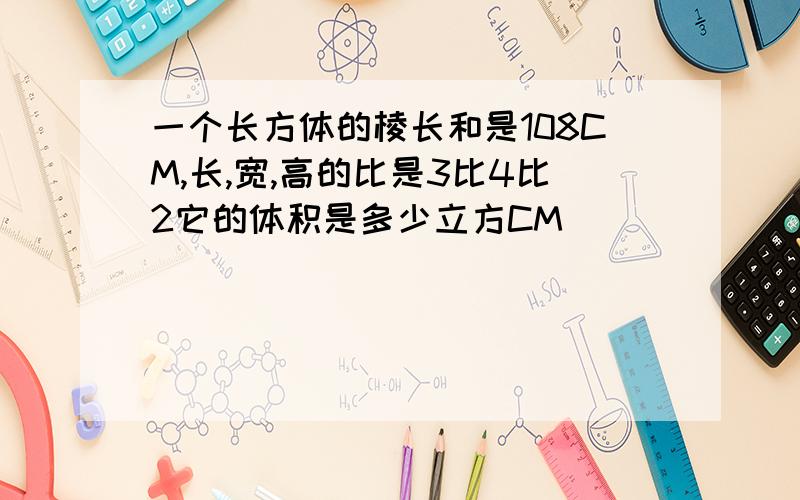 一个长方体的棱长和是108CM,长,宽,高的比是3比4比2它的体积是多少立方CM